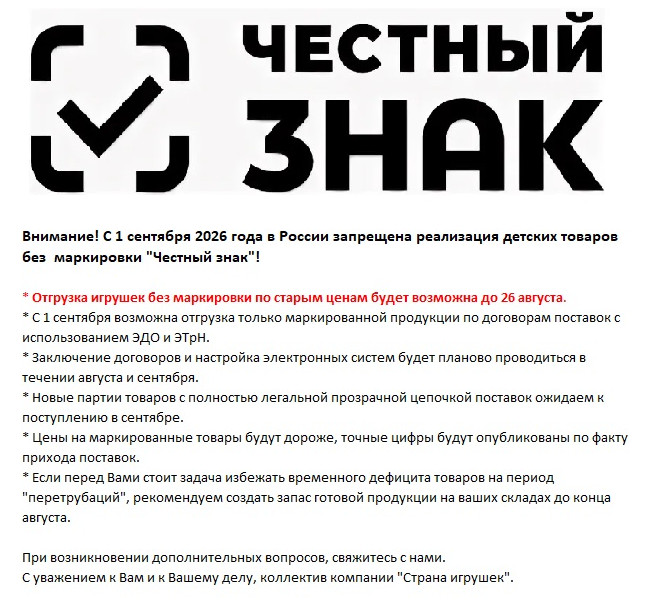 ЧЕСТНЫЙ ЗНАК

Внимание! С 1 сентября 2026 года в России запрещена реализация детских товаров без маркировки "Честный знак"!

* Отгрузка игрушек без маркировки по старым ценам будет возможна до 26 августа.
* С 1 сентября возможна отгрузка только маркированной продукции по договорам поставок с использованием ЭДО и ЭТрН.
* Заключение договоров и настройка электронных систем будет планово проводиться в течении августа и сентября.
* Новые партии товаров с полностью легальной прозрачной цепочкой поставок ожидаем к поступлению в сентябре.
* Цены на маркированные товары будут дороже, точные цифры будут опубликованы по факту прихода поставок.
* Если перед Вами стоит задача избежать временного дефицита товаров на период "перетрубаций", рекомендуем создать запас готовой продукции на ваших складах до конца августа.

При возникновении дополнительных вопросов, свяжитесь с нами.
С уважением к Вам и к Вашему делу, коллектив компании "Страна игрушек".